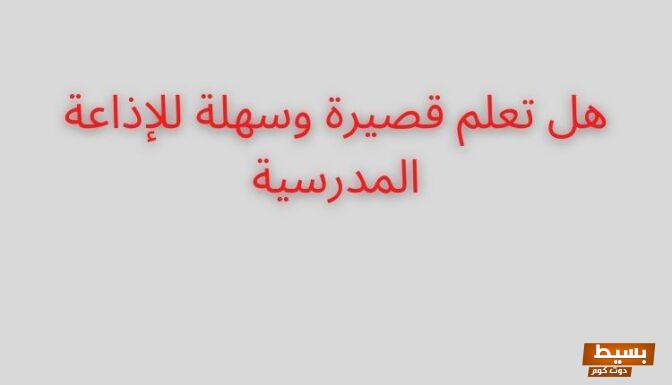 هل تعلم قصيرة وسهلة للإذاعة المدرسية

بسيط
دوت كوم